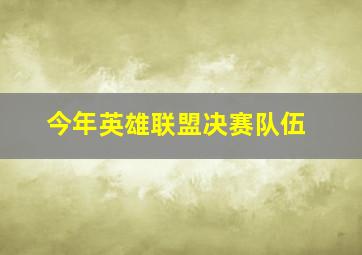 今年英雄联盟决赛队伍